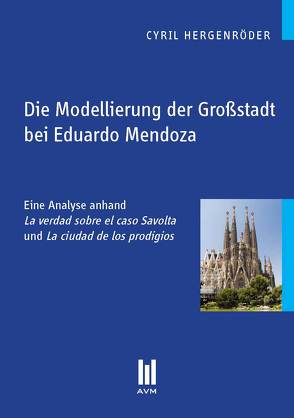 CYRIL HERGENRÖDER

Die Modellierung der Großstadt bei Eduardo Mendoza

Eine Analyse anhand
La verdad sobre el caso Savolta
und La ciudad de los prodigios

AVM